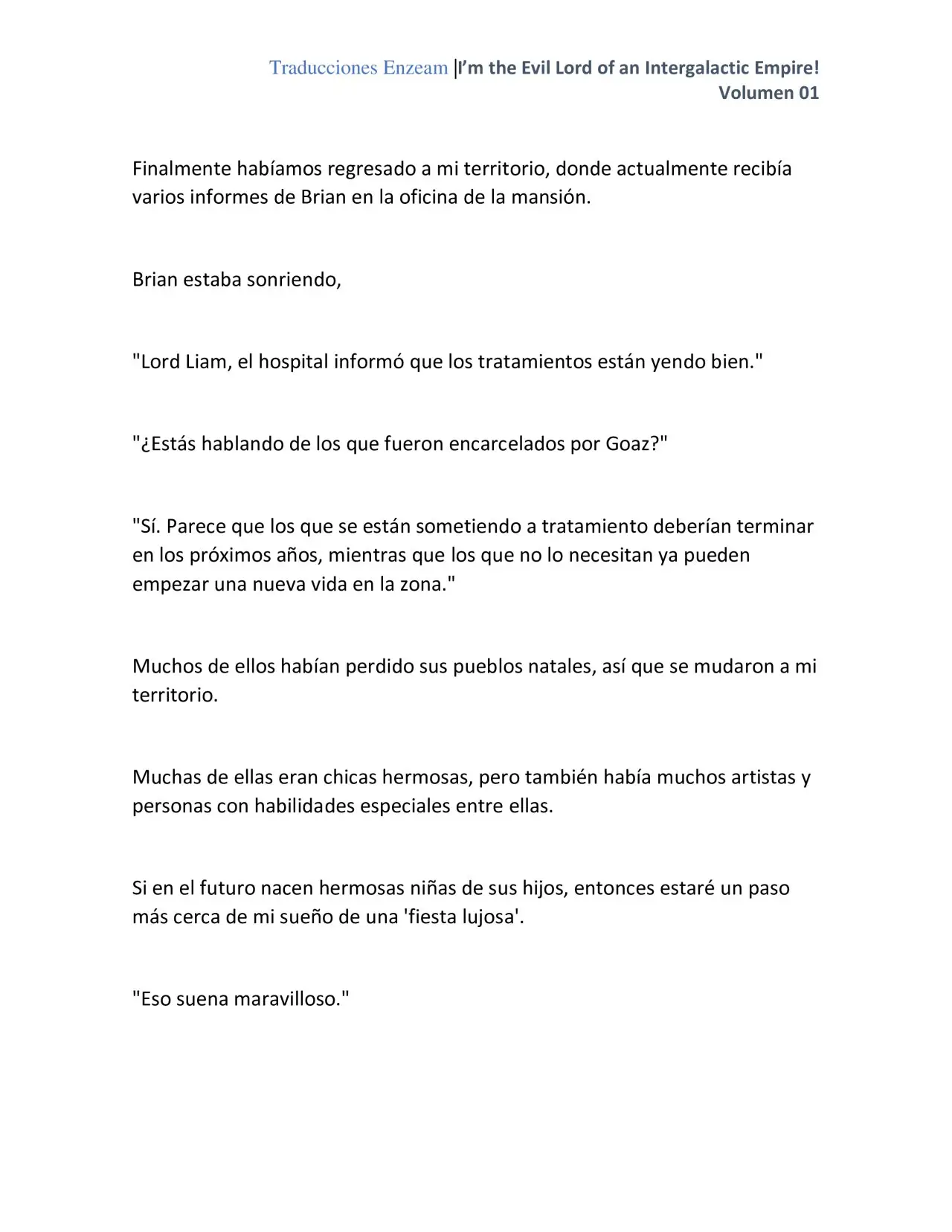 Traducciones Enzeam |I'm the Evil Lord of an Intergalactic Empire!
Volumen 01

Finalmente habíamos regresado a mi territorio, donde actualmente recibía varios informes de Brian en la oficina de la mansión.

Brian estaba sonriendo,

"Lord Liam, el hospital informó que los tratamientos están yendo bien."

"¿Estás hablando de los que fueron encarcelados por Goaz?"

"Sí. Parece que los que se están sometiendo a tratamiento deberían terminar en los próximos años, mientras que los que no lo necesitan ya pueden empezar una nueva vida en la zona."

Muchos de ellos habían perdido sus pueblos natales, así que se mudaron a mi territorio.

Muchas de ellas eran chicas hermosas, pero también había muchos artistas y personas con habilidades especiales entre ellas.

Si en el futuro nacen hermosas niñas de sus hijos, entonces estaré un paso más cerca de mi sueño de una 'fiesta lujosa'.

"Eso suena maravilloso."